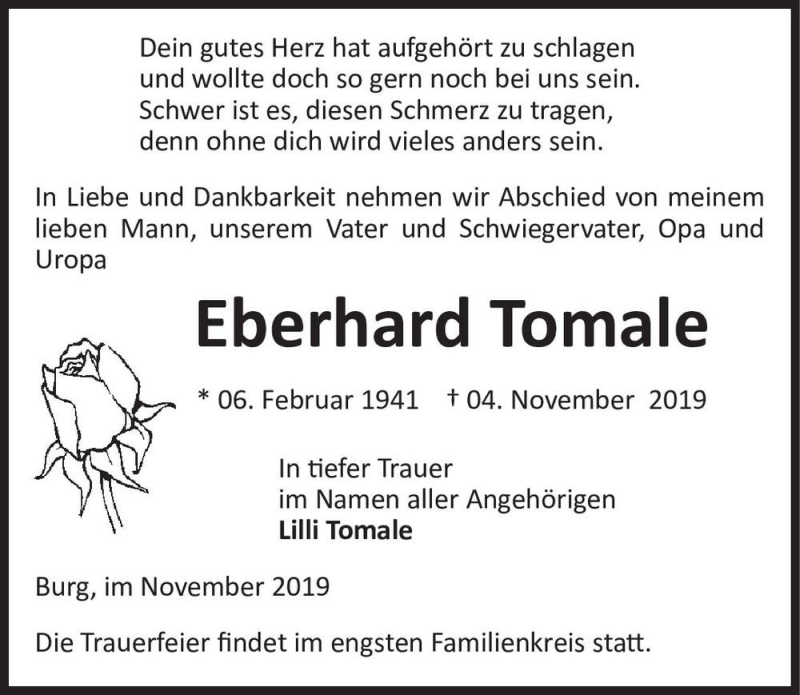 Dein gutes Herz hat aufgehört zu schlagen
und wollte doch so gern noch bei uns sein.
Schwer ist es, diesen Schmerz zu tragen,
denn ohne dich wird vieles anders sein.

In Liebe und Dankbarkeit nehmen wir Abschied von meinem lieben Mann, unserem Vater und Schwiegervater, Opa und Uropa

Eberhard Tomale

* 06. Februar 1941 † 04. November 2019

In tiefer Trauer
im Namen aller Angehörigen
Lilli Tomale

Burg, im November 2019

Die Trauerfeier findet im engsten Familienkreis statt.